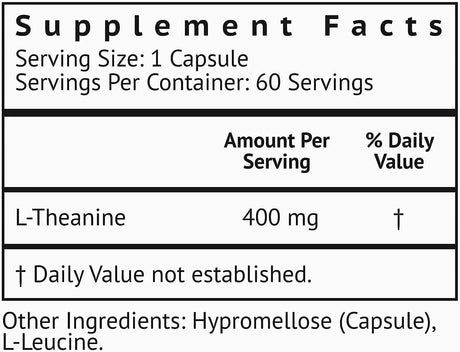 Supplement Facts
Serving Size: 1 Capsule
Servings Per Container: 60 Servings

| | Amount Per Serving | % Daily Value |
|---|---|---|
| L-Theanine | 400 mg | † |

† Daily Value not established.

Other Ingredients: Hypromellose (Capsule), L-Leucine.